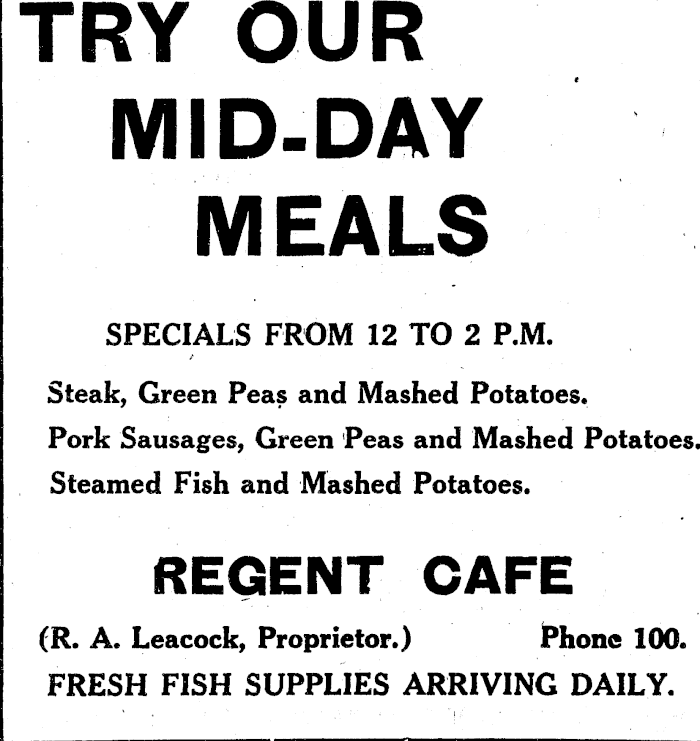 TRY OUR MID-DAY MEALS

SPECIALS FROM 12 TO 2 P.M.

Steak, Green Peas and Mashed Potatoes.
Pork Sausages, Green Peas and Mashed Potatoes.
Steamed Fish and Mashed Potatoes.

REGENT CAFE

(R. A. Leacock, Proprietor.) Phone 100.

FRESH FISH SUPPLIES ARRIVING DAILY.